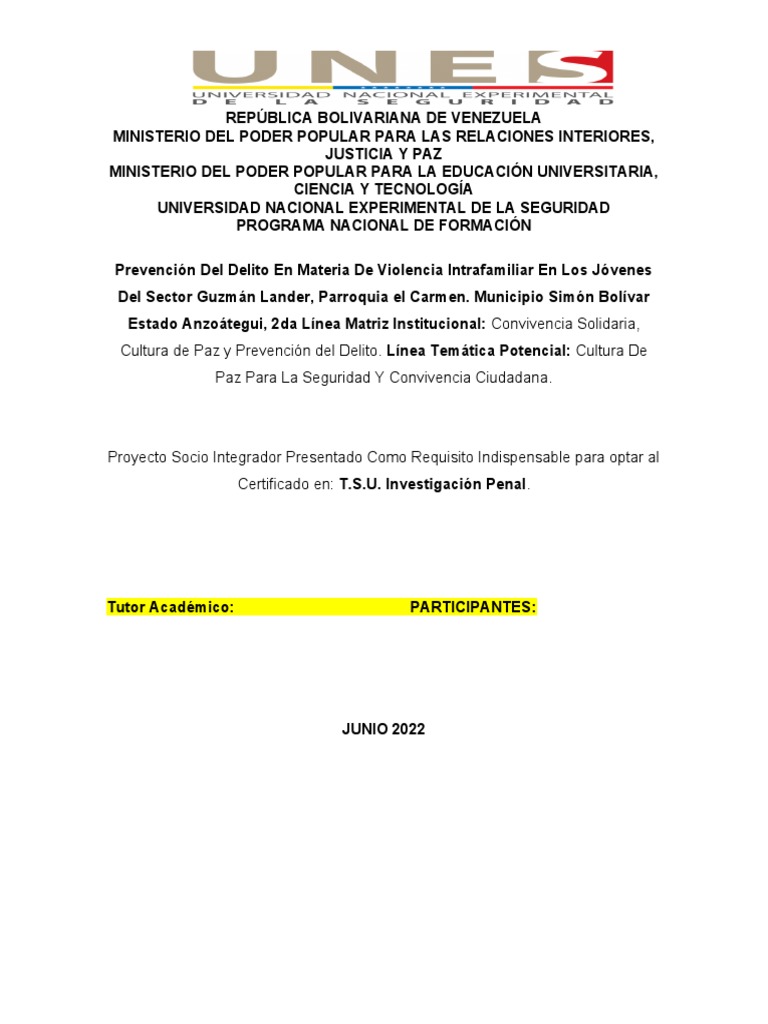 UNES
UNIVERSIDAD NACIONAL EXPERIMENTAL
DE LA SEGURIDAD

REPÚBLICA BOLIVARIANA DE VENEZUELA
MINISTERIO DEL PODER POPULAR PARA LAS RELACIONES INTERIORES, JUSTICIA Y PAZ
MINISTERIO DEL PODER POPULAR PARA LA EDUCACIÓN UNIVERSITARIA, CIENCIA Y TECNOLOGÍA
UNIVERSIDAD NACIONAL EXPERIMENTAL DE LA SEGURIDAD
PROGRAMA NACIONAL DE FORMACIÓN

Prevención Del Delito En Materia De Violencia Intrafamiliar En Los Jóvenes Del Sector Guzmán Lander, Parroquia el Carmen. Municipio Simón Bolívar Estado Anzoátegui, 2da Línea Matriz Institucional: Convivencia Solidaria, Cultura de Paz y Prevención del Delito. Línea Temática Potencial: Cultura De Paz Para La Seguridad Y Convivencia Ciudadana.

Proyecto Socio Integrador Presentado Como Requisito Indispensable para optar al Certificado en: T.S.U. Investigación Penal.

Tutor Académico: PARTICIPANTES:

JUNIO 2022